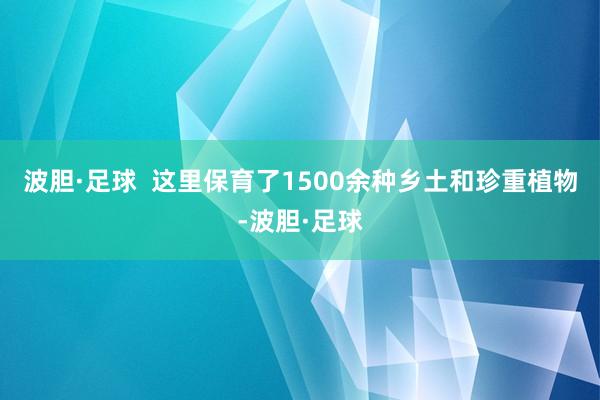 波胆·足球  这里保育了1500余种乡土和珍重植物-波胆·足球